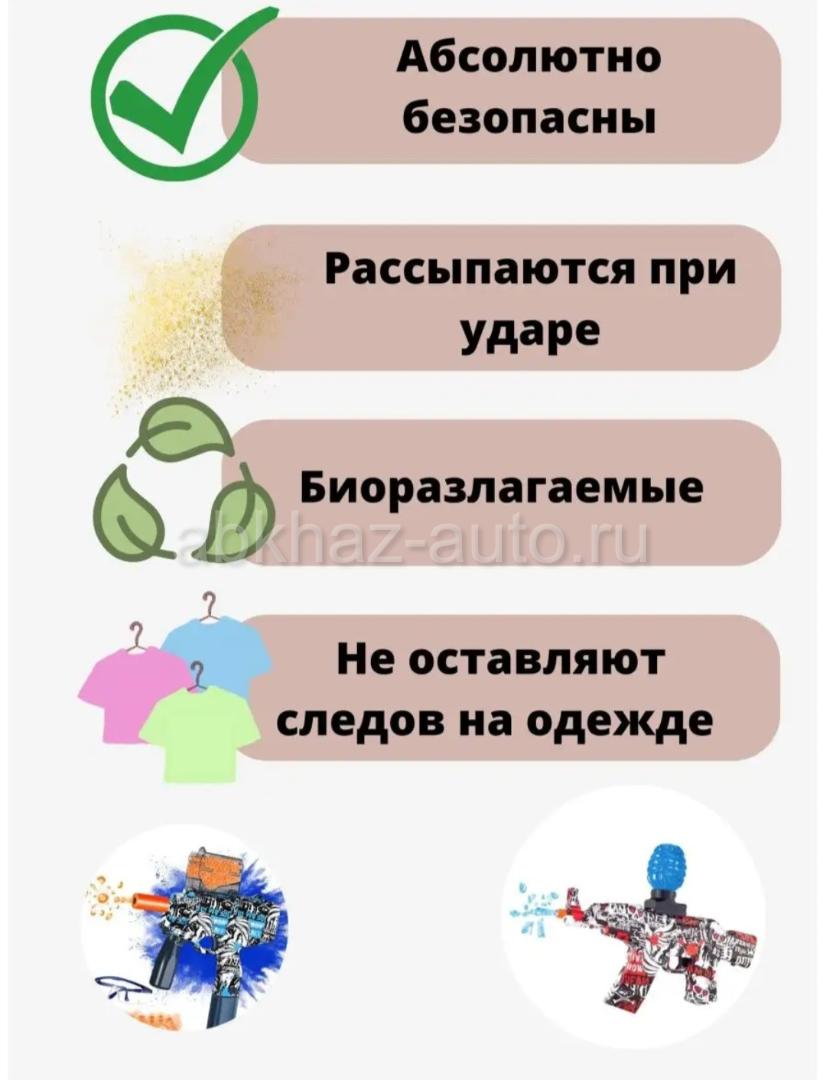 Абсолютно безопасны

Рассыпаются при ударе

Биоразлагаемые

Не оставляют следов на одежде

abkhaz-auto.ru